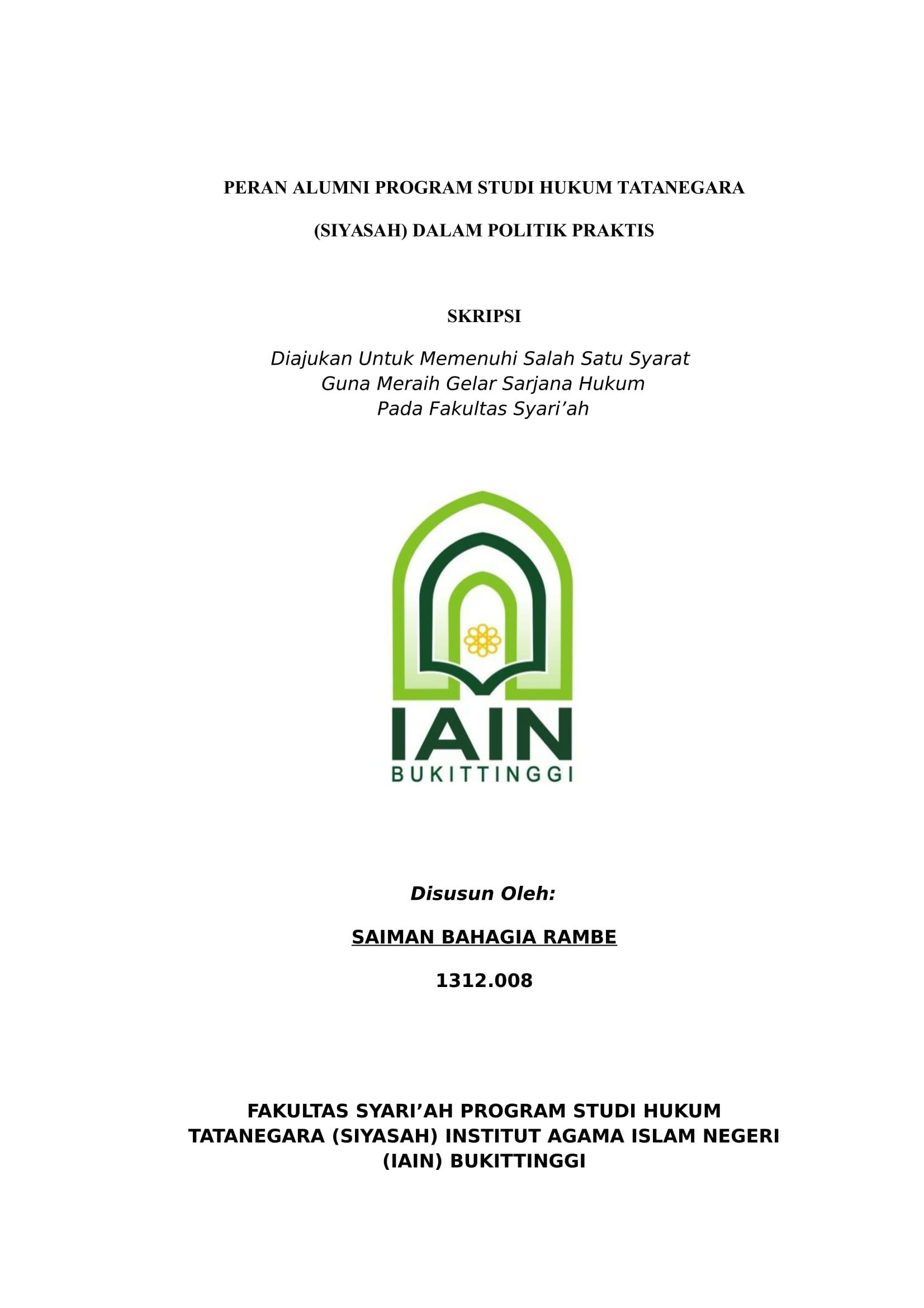 PERAN ALUMNI PROGRAM STUDI HUKUM TATANEGARA

(SIYASAH) DALAM POLITIK PRAKTIS

SKRIPSI

Diajukan Untuk Memenuhi Salah Satu Syarat
Guna Meraih Gelar Sarjana Hukum
Pada Fakultas Syari’ah

IAIN
BUKITTINGGI

Disusun Oleh:

SAIMAN BAHAGIA RAMBE

1312.008

FAKULTAS SYARI’AH PROGRAM STUDI HUKUM TATANEGARA (SIYASAH) INSTITUT AGAMA ISLAM NEGERI (IAIN) BUKITTINGGI